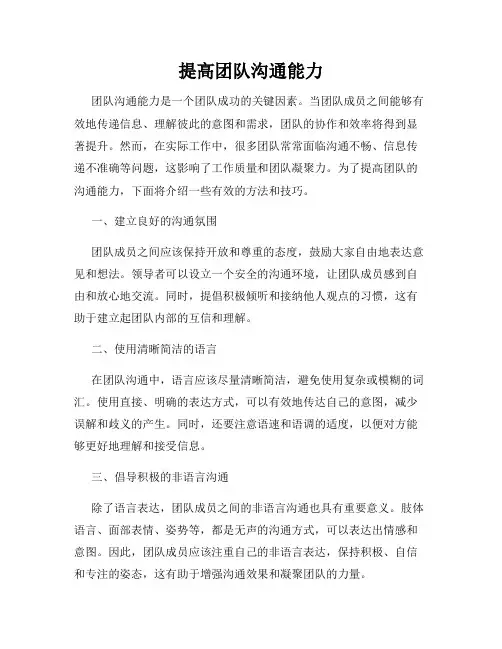 提高团队沟通能力

团队沟通能力是一个团队成功的关键因素。当团队成员之间能够有效地传递信息、理解彼此的意图和需求，团队的协作和效率将得到显著提升。然而，在实际工作中，很多团队常常面临沟通不畅、信息传递不准确等问题，这影响了工作质量和团队凝聚力。为了提高团队的沟通能力，下面将介绍一些有效的方法和技巧。

一、建立良好的沟通氛围

团队成员之间应该保持开放和尊重的态度，鼓励大家自由地表达意见和想法。领导者可以设立一个安全的沟通环境，让团队成员感到自由和放心地交流。同时，提倡积极倾听和接纳他人观点的习惯，这有助于建立起团队内部的互信和理解。

二、使用清晰简洁的语言

在团队沟通中，语言应该尽量清晰简洁，避免使用复杂或模糊的词汇。使用直接、明确的表达方式，可以有效地传达自己的意图，减少误解和歧义的产生。同时，还要注意语速和语调的适度，以便对方能够更好地理解和接受信息。

三、倡导积极的非语言沟通

除了语言表达，团队成员之间的非语言沟通也具有重要意义。肢体语言、面部表情、姿势等，都是无声的沟通方式，可以表达出情感和意图。因此，团队成员应该注重自己的非语言表达，保持积极、自信和专注的姿态，这有助于增强沟通效果和凝聚团队的力量。